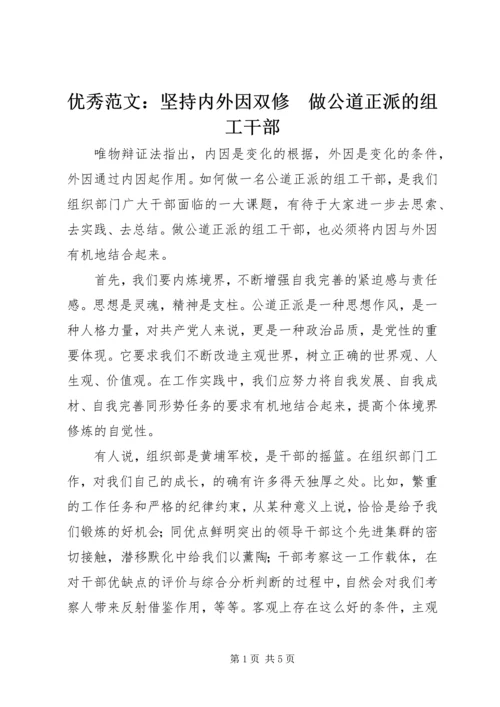 优秀范文：坚持内外因双修　做公道正派的组工干部

唯物辩证法指出，内因是变化的根据，外因是变化的条件，外因通过内因起作用。如何做一名公道正派的组工干部，是我们组织部门广大干部面临的一大课题，有待于大家进一步去思索、去实践、去总结。做公道正派的组工干部，也必须将内因与外因有机地结合起来。

首先，我们要内炼境界，不断增强自我完善的紧迫感与责任感。思想是灵魂，精神是支柱。公道正派是一种思想作风，是一种人格力量，对共产党人来说，更是一种政治品质，是党性的重要体现。它要求我们不断改造主观世界，树立正确的世界观、人生观、价值观。在工作实践中，我们应努力将自我发展、自我成材、自我完善同形势任务的要求有机地结合起来，提高个体境界修炼的自觉性。

有人说，组织部是黄埔军校，是干部的摇篮。在组织部门工作，对我们自己的成长，的确有许多得天独厚之处。比如，繁重的工作任务和严格的纪律约束，从某种意义上说，恰恰是给予我们锻炼的好机会；同优点鲜明突出的领导干部这个先进集群的密切接触，潜移默化中给我们以薰陶；干部考察这一工作载体，在对干部优缺点的评价与综合分析判断的过程中，自然会对我们考察人带来反射借鉴作用，等等。客观上存在这么好的条件，主观

第1页 共5页